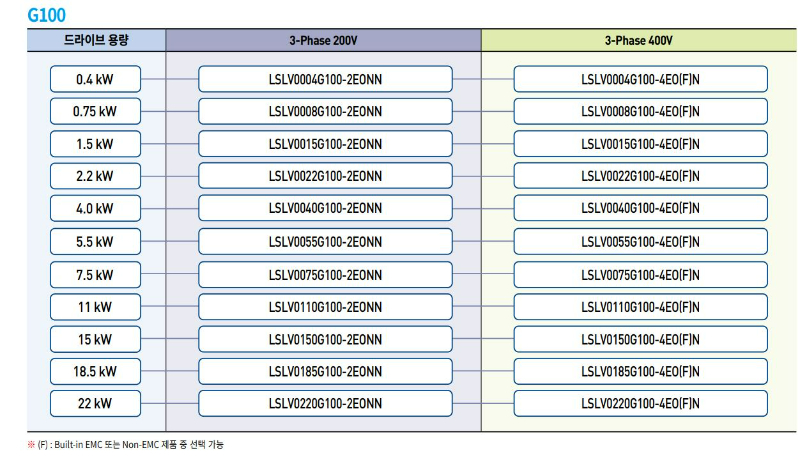 G100

| 드라이브 용량 | 3-Phase 200V | 3-Phase 400V |
|---|---|---|
| 0.4 kW | LSLV0004G100-2EONN | LSLV0004G100-4EO(F)N |
| 0.75 kW | LSLV0008G100-2EONN | LSLV0008G100-4EO(F)N |
| 1.5 kW | LSLV0015G100-2EONN | LSLV0015G100-4EO(F)N |
| 2.2 kW | LSLV0022G100-2EONN | LSLV0022G100-4EO(F)N |
| 4.0 kW | LSLV0040G100-2EONN | LSLV0040G100-4EO(F)N |
| 5.5 kW | LSLV0055G100-2EONN | LSLV0055G100-4EO(F)N |
| 7.5 kW | LSLV0075G100-2EONN | LSLV0075G100-4EO(F)N |
| 11 kW | LSLV0110G100-2EONN | LSLV0110G100-4EO(F)N |
| 15 kW | LSLV0150G100-2EONN | LSLV0150G100-4EO(F)N |
| 18.5 kW | LSLV0185G100-2EONN | LSLV0185G100-4EO(F)N |
| 22 kW | LSLV0220G100-2EONN | LSLV0220G100-4EO(F)N |

※ (F) : Built-in EMC 또는 Non-EMC 제품 중 선택 가능